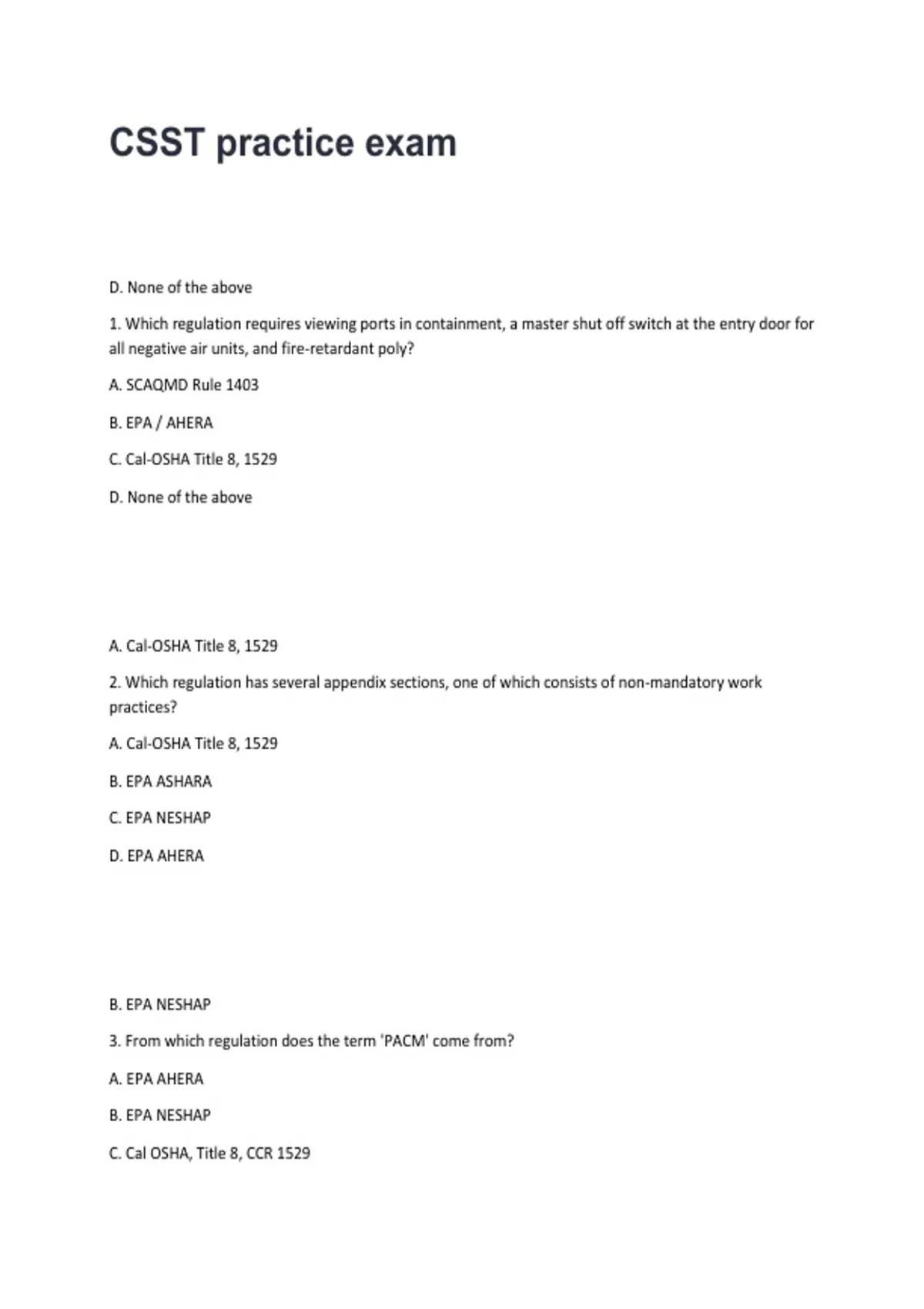 CSST practice exam

D. None of the above

1. Which regulation requires viewing ports in containment, a master shut off switch at the entry door for all negative air units, and fire-retardant poly?

A. SCAQMD Rule 1403

B. EPA / AHERA

C. Cal-OSHA Title 8, 1529

D. None of the above

A. Cal-OSHA Title 8, 1529

2. Which regulation has several appendix sections, one of which consists of non-mandatory work practices?

A. Cal-OSHA Title 8, 1529

B. EPA ASHARA

C. EPA NESHAP

D. EPA AHERA

B. EPA NESHAP

3. From which regulation does the term 'PACM' come from?

A. EPA AHERA

B. EPA NESHAP

C. Cal OSHA, Title 8, CCR 1529